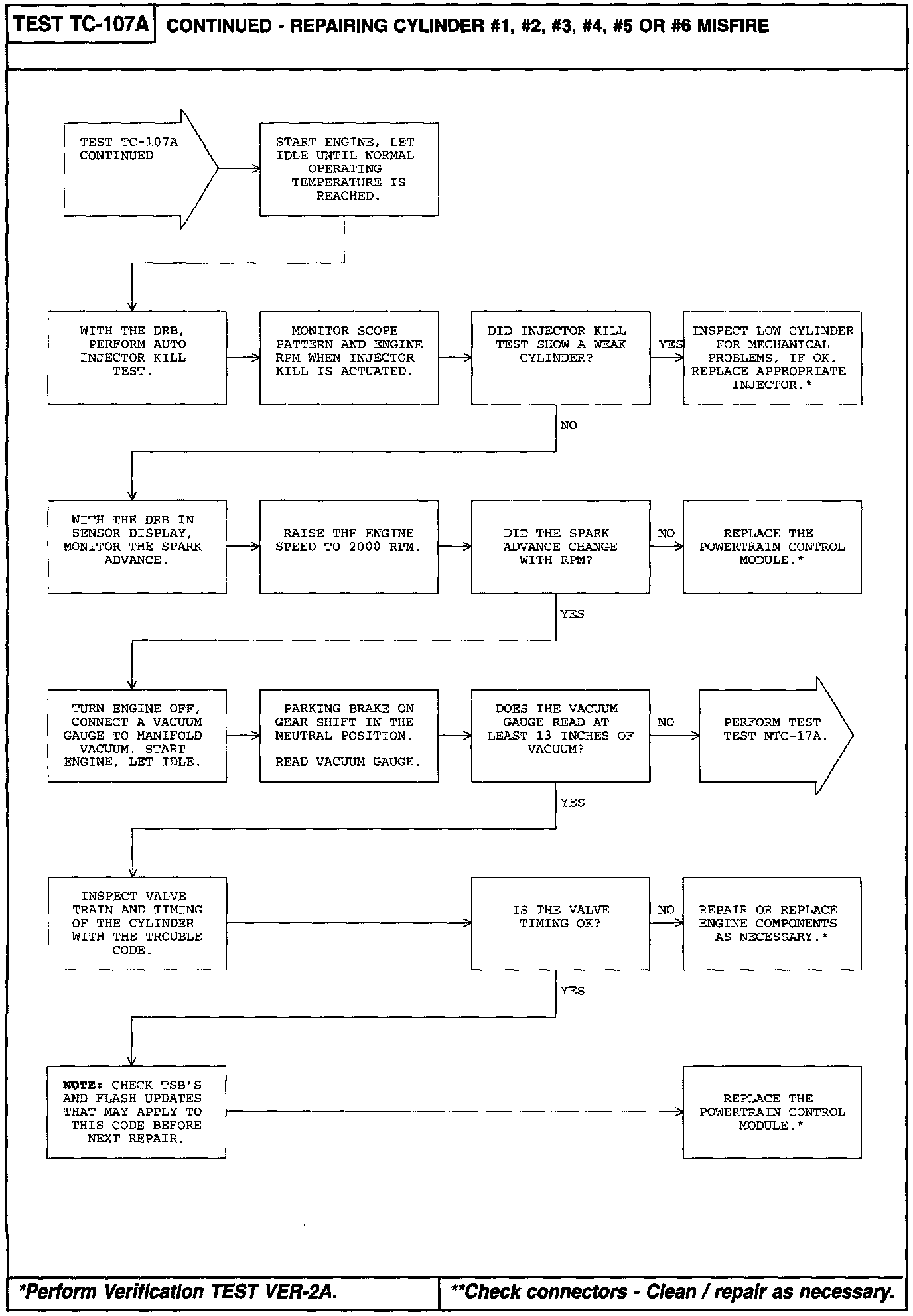 TEST TC-107A

CONTINUED - REPAIRING CYLINDER #1, #2, #3, #4, #5 OR #6 MISFIRE

TEST TC-107A CONTINUED

START ENGINE, LET IDLE UNTIL NORMAL OPERATING TEMPERATURE IS REACHED.

WITH THE DRB, PERFORM AUTO INJECTOR KILL TEST.

MONITOR SCOPE PATTERN AND ENGINE RPM WHEN INJECTOR KILL IS ACTUATED.

DID INJECTOR KILL TEST SHOW A WEAK CYLINDER?

YES

INSPECT LOW CYLINDER FOR MECHANICAL PROBLEMS, IF OK. REPLACE APPROPRIATE INJECTOR.*

NO

WITH THE DRB IN SENSOR DISPLAY, MONITOR THE SPARK ADVANCE.

RAISE THE ENGINE SPEED TO 2000 RPM.

DID THE SPARK ADVANCE CHANGE WITH RPM?

NO

REPLACE THE POWERTRAIN CONTROL MODULE.*

YES

TURN ENGINE OFF, CONNECT A VACUUM GAUGE TO MANIFOLD VACUUM. START ENGINE, LET IDLE.

PARKING BRAKE ON GEAR SHIFT IN THE NEUTRAL POSITION.

READ VACUUM GAUGE.

DOES THE VACUUM GAUGE READ AT LEAST 13 INCHES OF VACUUM?

NO

PERFORM TEST TEST NTC-17A.

YES

INSPECT VALVE TRAIN AND TIMING OF THE CYLINDER WITH THE TROUBLE CODE.

IS THE VALVE TIMING OK?

NO

REPAIR OR REPLACE ENGINE COMPONENTS AS NECESSARY.*

YES

NOTE: CHECK TSB'S AND FLASH UPDATES THAT MAY APPLY TO THIS CODE BEFORE NEXT REPAIR.

REPLACE THE POWERTRAIN CONTROL MODULE.*

*Perform Verification TEST VER-2A.

**Check connectors - Clean / repair as necessary.